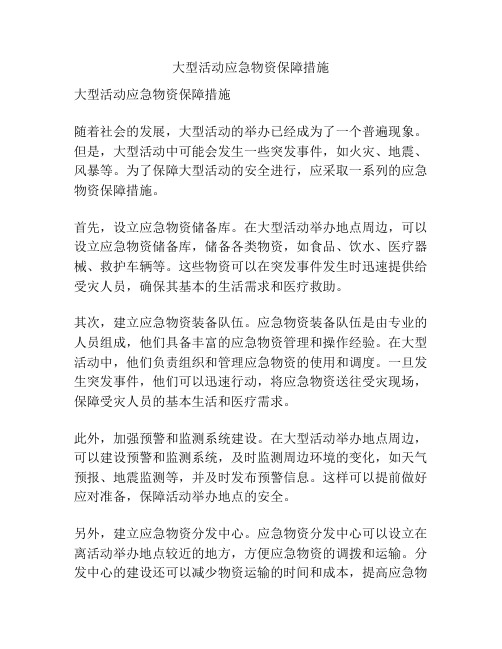 大型活动应急物资保障措施

大型活动应急物资保障措施

随着社会的发展，大型活动的举办已经成为了一个普遍现象。但是，大型活动中可能会发生一些突发事件，如火灾、地震、风暴等。为了保障大型活动的安全进行，应采取一系列的应急物资保障措施。

首先，设立应急物资储备库。在大型活动举办地点周边，可以设立应急物资储备库，储备各类物资，如食品、饮水、医疗器械、救护车辆等。这些物资可以在突发事件发生时迅速提供给受灾人员，确保其基本的生活需求和医疗救助。

其次，建立应急物资装备队伍。应急物资装备队伍是由专业的人员组成，他们具备丰富的应急物资管理和操作经验。在大型活动中，他们负责组织和管理应急物资的使用和调度。一旦发生突发事件，他们可以迅速行动，将应急物资送往受灾现场，保障受灾人员的基本生活和医疗需求。

此外，加强预警和监测系统建设。在大型活动举办地点周边，可以建设预警和监测系统，及时监测周边环境的变化，如天气预报、地震监测等，并及时发布预警信息。这样可以提前做好应对准备，保障活动举办地点的安全。

另外，建立应急物资分发中心。应急物资分发中心可以设立在离活动举办地点较近的地方，方便应急物资的调拨和运输。分发中心的建设还可以减少物资运输的时间和成本，提高应急物